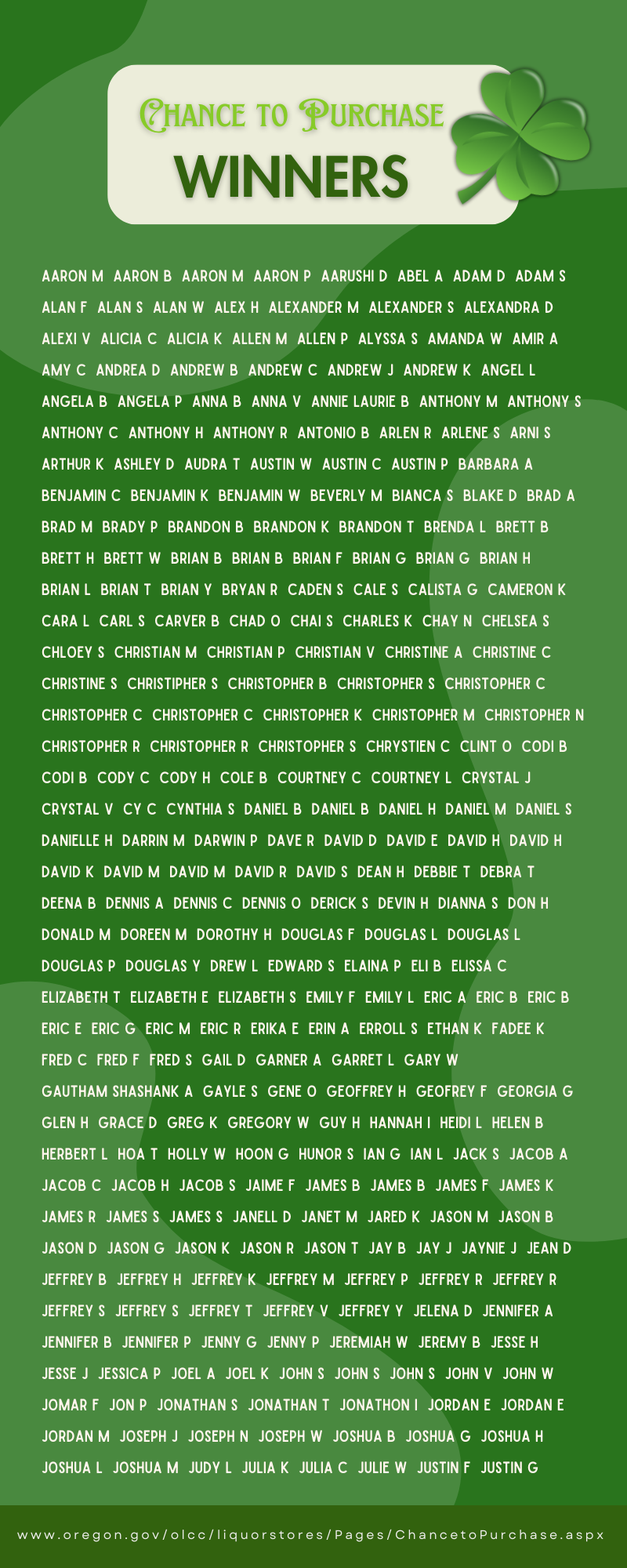 CHANCE TO PURCHASE
WINNERS

AARON M AARON B AARON M AARON P AARUSHI D ABEL A ADAM D ADAM S ALAN F ALAN S ALAN W ALEX H ALEXANDER M ALEXANDER S ALEXANDRA D ALEXI V ALICIA C ALICIA K ALLEN M ALLEN P ALYSSA S AMANDA W AMIR A AMY C ANDREA D ANDREW B ANDREW C ANDREW J ANDREW K ANGEL L ANGELA B ANGELA P ANNA B ANNA V ANNIE LAURIE B ANTHONY M ANTHONY S ANTHONY C ANTHONY H ANTHONY R ANTONIO B ARLEN R ARLENE S ARNI S ARTHUR K ASHLEY D AUDRA T AUSTIN W AUSTIN C AUSTIN P BARBARA A BENJAMIN C BENJAMIN K BENJAMIN W BEVERLY M BIANCA S BLAKE D BRAD A BRAD M BRADY P BRANDON B BRANDON K BRANDON T BRENDA L BRETT B BRETT H BRETT W BRIAN B BRIAN B BRIAN F BRIAN G BRIAN G BRIAN H BRIAN L BRIAN T BRIAN Y BRYAN R CADEN S CALE S CALISTA G CAMERON K CARA L CARL S CARVER B CHAD O CHAI S CHARLES K CHAY N CHELSEA S CHLOEY S CHRISTIAN M CHRISTIAN P CHRISTIAN V CHRISTINE A CHRISTINE C CHRISTINE S CHRISTIPHER S CHRISTOPHER B CHRISTOPHER S CHRISTOPHER C CHRISTOPHER C CHRISTOPHER C CHRISTOPHER K CHRISTOPHER M CHRISTOPHER N CHRISTOPHER R CHRISTOPHER R CHRISTOPHER S CHRYSTIEN C CLINT O CODI B CODI B CODY C CODY H COLE B COURTNEY C COURTNEY L CRYSTAL J CRYSTAL V CY C CYNTHIA S DANIEL B DANIEL B DANIEL H DANIEL M DANIEL S DANIELLE H DARRIN M DARWIN P DAVE R DAVID D DAVID E DAVID H DAVID H DAVID K DAVID M DAVID M DAVID R DAVID S DEAN H DEBBIE T DEBRA T DEENA B DENNIS A DENNIS C DENNIS O DERICK S DEVIN H DIANNA S DON H DONALD M DOREEN M DOROTHY H DOUGLAS F DOUGLAS L DOUGLAS L DOUGLAS P DOUGLAS Y DREW L EDWARD S ELAINA P ELI B ELISSA C ELIZABETH T ELIZABETH E ELIZABETH S EMILY F EMILY L ERIC A ERIC B ERIC B ERIC E ERIC G ERIC M ERIC R ERIKA E ERIN A ERROLL S ETHAN K FADEE K FRED C FRED F FRED S GAIL D GARNER A GARRET L GARY W GAUTHAM SHASHANK A GAYLE S GENE O GEOFFREY H GEOFREY F GEORGIA G GLEN H GRACE D GREG K GREGORY W GUY H HANNAH I HEIDI L HELEN B HERBERT L HOA T HOLLY W HOON G HUNOR S IAN G IAN L JACK S JACOB A JACOB C JACOB H JACOB S JAIME F JAMES B JAMES B JAMES F JAMES K JAMES R JAMES S JAMES S JANELL D JANET M JARED K JASON M JASON B JASON D JASON G JASON K JASON R JASON T JAY B JAY J JAYNIE J JEAN D JEFFREY B JEFFREY H JEFFREY K JEFFREY M JEFFREY P JEFFREY R JEFFREY R JEFFREY S JEFFREY S JEFFREY T JEFFREY V JEFFREY Y JELENA D JENNIFER A JENNIFER B JENNIFER P JENNY G JENNY P JEREMIAH W JEREMY B JESSE H JESSE J JESSICA P JOEL A JOEL K JOHN S JOHN S JOHN S JOHN V JOHN W JOMAR F JON P JONATHAN S JONATHAN T JONATHON I JORDAN E JORDAN E JORDAN M JOSEPH J JOSEPH N JOSEPH W JOSHUA B JOSHUA G JOSHUA H JOSHUA L JOSHUA M JUDY L JULIA K JULIA C JULIE W JUSTIN F JUSTIN G

www.oregon.gov/olcc/liquorstores/Pages/ChancetoPurchase.aspx